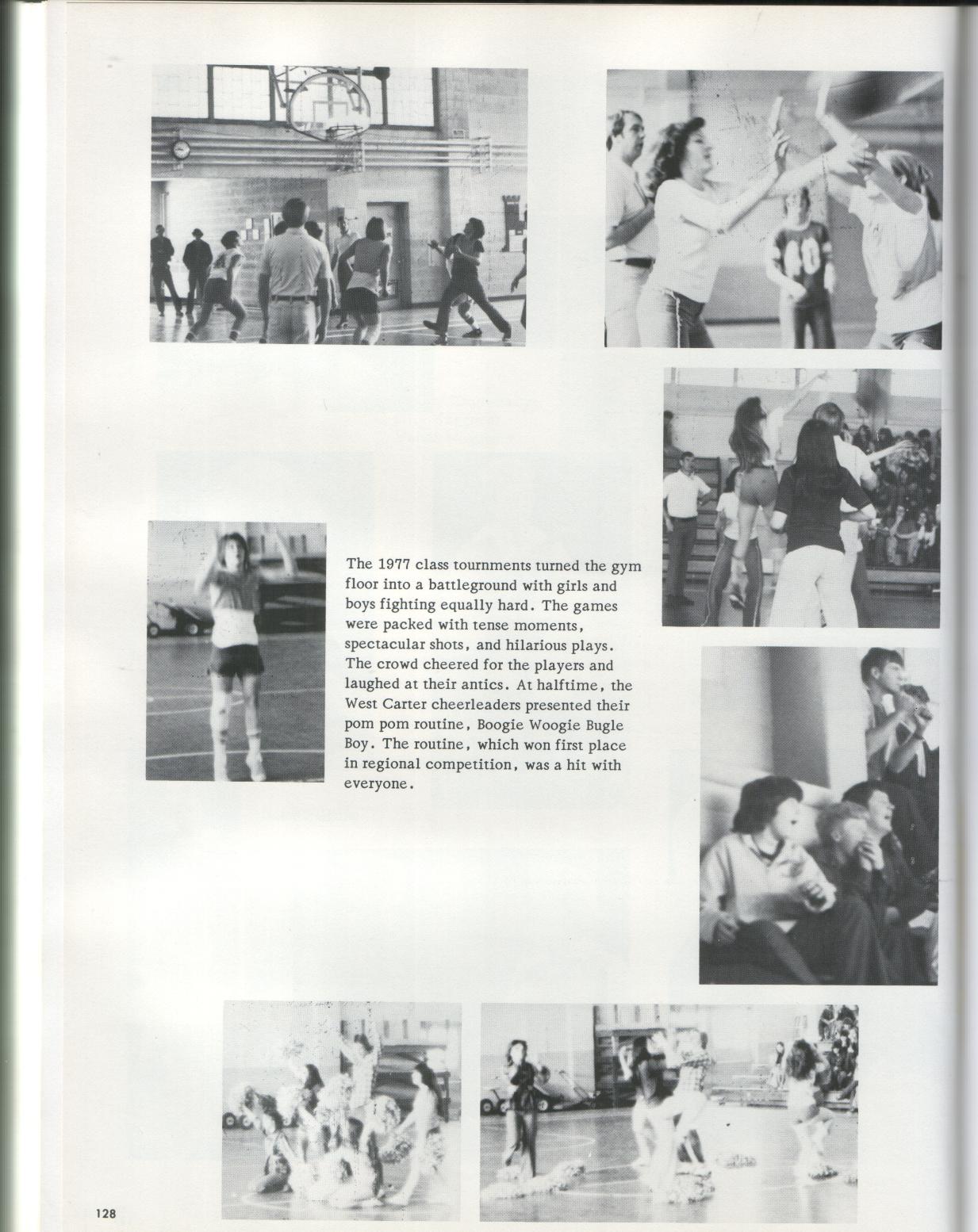 The 1977 class tournments turned the gym floor into a battleground with girls and boys fighting equally hard. The games were packed with tense moments, spectacular shots, and hilarious plays. The crowd cheered for the players and laughed at their antics. At halftime, the West Carter cheerleaders presented their pom pom routine, Boogie Woogie Bugle Boy. The routine, which won first place in regional competition, was a hit with everyone.

128